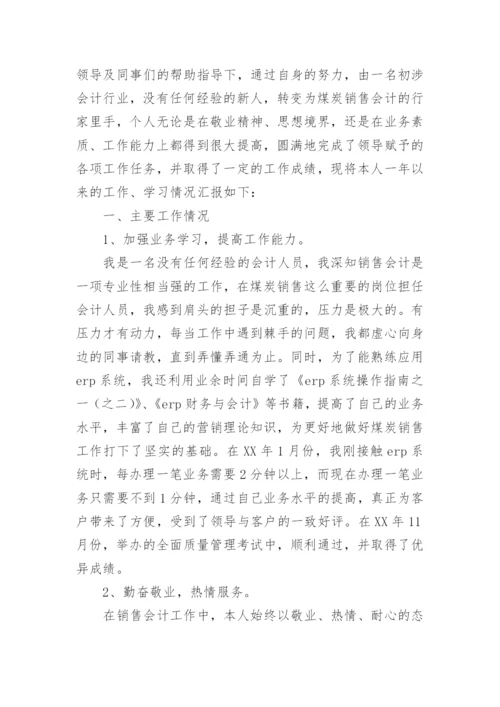 领导及同事们的帮助指导下，通过自身的努力，由一名初涉会计行业，没有任何经验的新人，转变为煤炭销售会计的行家里手，个人无论是在敬业精神、思想境界，还是在业务素质、工作能力上都得到很大提高，圆满地完成了领导赋予的各项工作任务，并取得了一定的工作成绩，现将本人一年以来的工作、学习情况汇报如下：

一、主要工作情况

1、加强业务学习，提高工作能力。

我是一名没有任何经验的会计人员，我深知销售会计是一项专业性相当强的工作，在煤炭销售这么重要的岗位担任会计人员，我感到肩头的担子是沉重的，压力是极大的。有压力才有动力，每当工作中遇到棘手的问题，我都虚心向身边的同事请教，直到弄懂弄通为止。同时，为了能熟练应用erp系统，我还利用业余时间自学了《erp系统操作指南之一（之二）》、《erp财务与会计》等书籍，提高了自己的业务水平，丰富了自己的营销理论知识，为更好地做好煤炭销售工作打下了坚实的基础。在XX年1月份，我刚接触erp系统时，每办理一笔业务需要2分钟以上，而现在办理一笔业务只需要不到1分钟，通过自己业务水平的提高，真正为客户带来了方便，受到了领导与客户的一致好评。在XX年11月份，举办的全面质量管理考试中，顺利通过，并取得了优异成绩。

2、勤奋敬业，热情服务。

在销售会计工作中，本人始终以敬业、热情、耐心的态